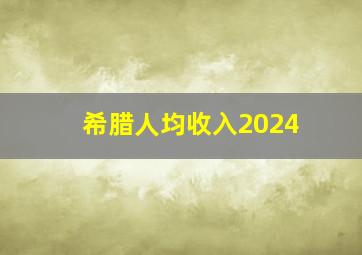 希腊人均收入2024